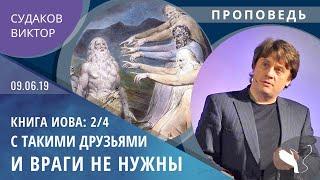 СУДАКОВ ВИКТОР

ПРОПОВЕДЬ

09.06.19

КНИГА ИОВА: 2/4

С ТАКИМИ ДРУЗЬЯМИ И ВРАГИ НЕ НУЖНЫ